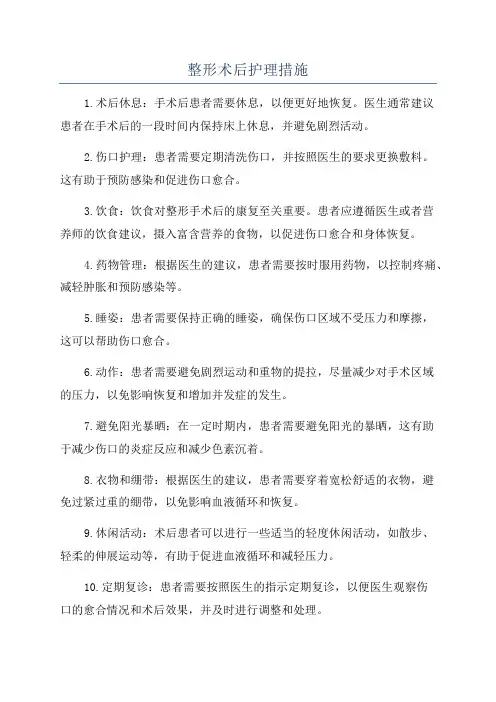 整形术后护理措施

1.术后休息：手术后患者需要休息，以便更好地恢复。医生通常建议患者在手术后的一段时间内保持床上休息，并避免剧烈活动。

2.伤口护理：患者需要定期清洗伤口，并按照医生的要求更换敷料。这有助于预防感染和促进伤口愈合。

3.饮食：饮食对整形手术后的康复至关重要。患者应遵循医生或者营养师的饮食建议，摄入富含营养的食物，以促进伤口愈合和身体恢复。

4.药物管理：根据医生的建议，患者需要按时服用药物，以控制疼痛、减轻肿胀和预防感染等。

5.睡姿：患者需要保持正确的睡姿，确保伤口区域不受压力和摩擦，这可以帮助伤口愈合。

6.动作：患者需要避免剧烈运动和重物的提拉，尽量减少对手术区域的压力，以免影响恢复和增加并发症的发生。

7.避免阳光暴晒：在一定时期内，患者需要避免阳光的暴晒，这有助于减少伤口的炎症反应和减少色素沉着。

8.衣物和绷带：根据医生的建议，患者需要穿着宽松舒适的衣物，避免过紧过重的绷带，以免影响血液循环和恢复。

9.休闲活动：术后患者可以进行一些适当的轻度休闲活动，如散步、轻柔的伸展运动等，有助于促进血液循环和减轻压力。

10.定期复诊：患者需要按照医生的指示定期复诊，以便医生观察伤口的愈合情况和术后效果，并及时进行调整和处理。